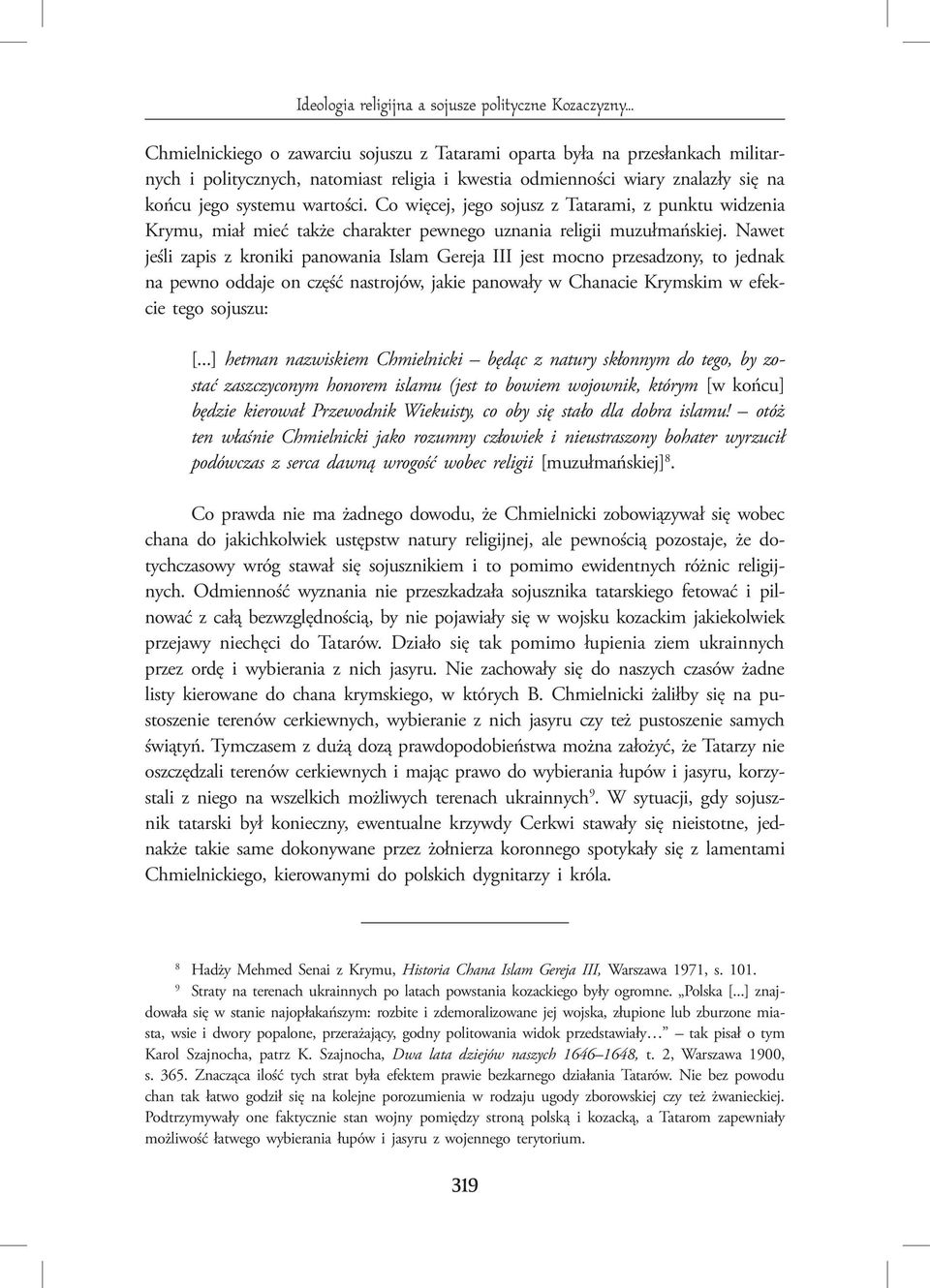 Ideologia religijna a sojusze polityczne Kozaczyzny...

Chmielnickiego o zawarciu sojuszu z Tatarami oparta była na przesłankach militarnych i politycznych, natomiast religia i kwestia odmienności wiary znalazły się na końcu jego systemu wartości. Co więcej, jego sojusz z Tatarami, z punktu widzenia Krymu, miał mieć także charakter pewnego uznania religii muzułmańskiej. Nawet jeśli zapis z kroniki panowania Islam Gereja III jest mocno przesadzony, to jednak na pewno oddaje on część nastrojów, jakie panowały w Chanacie Krymskim w efekcie tego sojuszu:

[...] hetman nazwiskiem Chmielnicki – będąc z natury skłonnym do tego, by zostać zaszczyconym honorem islamu (jest to bowiem wojownik, którym [w końcu] będzie kierował Przewodnik Wiekuisty, co oby się stało dla dobra islamu! – otóż ten właśnie Chmielnicki jako rozumny człowiek i nieustraszony bohater wyrzucił podówczas z serca dawną wrogość wobec religii [muzułmańskiej]$^8$.

Co prawda nie ma żadnego dowodu, że Chmielnicki zobowiązywał się wobec chana do jakichkolwiek ustępstw natury religijnej, ale pewnością pozostaje, że dotychczasowy wróg stawał się sojusznikiem i to pomimo ewidentnych różnic religijnych. Odmienność wyznania nie przeszkadzała sojusznika tatarskiego fetować i pilnować z całą bezwzględnością, by nie pojawiały się w wojsku kozackim jakiekolwiek przejawy niechęci do Tatarów. Działo się tak pomimo łupienia ziem ukrainnych przez ordę i wybierania z nich jasyru. Nie zachowały się do naszych czasów żadne listy kierowane do chana krymskiego, w których B. Chmielnicki żaliłby się na pustoszenie terenów cerkiewnych, wybieranie z nich jasyru czy też pustoszenie samych świątyń. Tymczasem z dużą dozą prawdopodobieństwa można założyć, że Tatarzy nie oszczędzali terenów cerkiewnych i mając prawo do wybierania łupów i jasyru, korzystali z niego na wszelkich możliwych terenach ukrainnych$^9$. W sytuacji, gdy sojusznik tatarski był konieczny, ewentualne krzywdy Cerkwi stawały się nieistotne, jednakże takie same dokonywane przez żołnierza koronnego spotykały się z lamentami Chmielnickiego, kierowanymi do polskich dygnitarzy i króla.

$^8$ Hadży Mehmed Senai z Krymu, Historia Chana Islam Gereja III, Warszawa 1971, s. 101.

$^9$ Straty na terenach ukrainnych po latach powstania kozackiego były ogromne. „Polska [...] znajdowała się w stanie najopłakańszym: rozbite i zdemoralizowane jej wojska, złupione lub zburzone miasta, wsie i dwory popalone, przerażający, godny politowania widok przedstawiały…” – tak pisał o tym Karol Szajnocha, patrz K. Szajnocha, Dwa lata dziejów naszych 1646–1648, t. 2, Warszawa 1900, s. 365. Znacząca ilość tych strat była efektem prawie bezkarnego działania Tatarów. Nie bez powodu chan tak łatwo godził się na kolejne porozumienia w rodzaju ugody zborowskiej czy też żwanieckiej. Podtrzymywały one faktycznie stan wojny pomiędzy stroną polską i kozacką, a Tatarom zapewniały możliwość łatwego wybierania łupów i jasyru z wojennego terytorium.

319